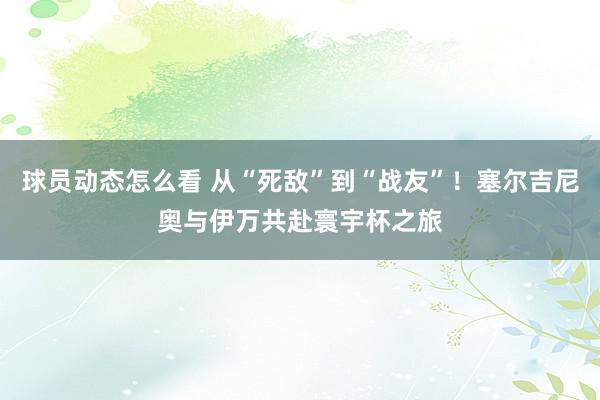 球员动态怎么看 从“死敌”到“战友”！塞尔吉尼奥与伊万共赴寰宇杯之旅